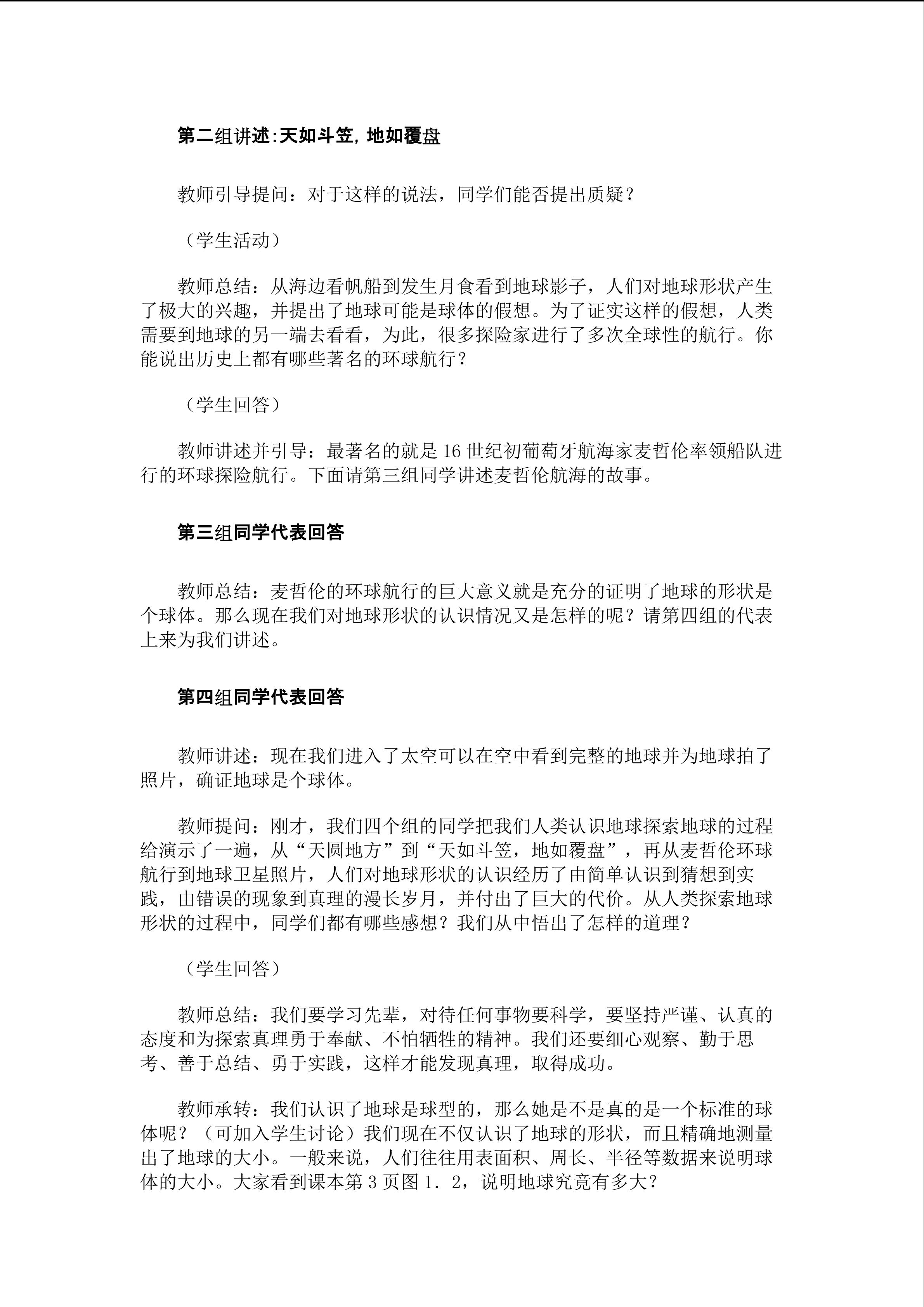 第二组讲述:天如斗笠,地如覆盘

教师引导提问：对于这样的说法，同学们能否提出质疑？

（学生活动）

教师总结：从海边看帆船到发生月食看到地球影子，人们对地球形状产生了极大的兴趣，并提出了地球可能是球体的假想。为了证实这样的假想，人类需要到地球的另一端去看看，为此，很多探险家进行了多次全球性的航行。你能说出历史上都有哪些著名的环球航行？

（学生回答）

教师讲述并引导：最著名的就是16世纪初葡萄牙航海家麦哲伦率领船队进行的环球探险航行。下面请第三组同学讲述麦哲伦航海的故事。

第三组同学代表回答

教师总结：麦哲伦的环球航行的巨大意义就是充分的证明了地球的形状是个球体。那么现在我们对地球形状的认识情况又是怎样的呢？请第四组的代表上来为我们讲述。

第四组同学代表回答

教师讲述：现在我们进入了太空可以在空中看到完整的地球并为地球拍了照片，确证地球是个球体。

教师提问：刚才，我们四个组的同学把我们人类认识地球探索地球的过程给演示了一遍，从“天圆地方”到“天如斗笠，地如覆盘”，再从麦哲伦环球航行到地球卫星照片，人们对地球形状的认识经历了由简单认识到猜想到实践，由错误的现象到真理的漫长岁月，并付出了巨大的代价。从人类探索地球形状的过程中，同学们都有哪些感想？我们从中悟出了怎样的道理？

（学生回答）

教师总结：我们要学习先辈，对待任何事物要科学，要坚持严谨、认真的态度和为探索真理勇于奉献、不怕牺牲的精神。我们还要细心观察、勤于思考、善于总结、勇于实践，这样才能发现真理，取得成功。

教师承转：我们认识了地球是球型的，那么她是不是真的是一个标准的球体呢？（可加入学生讨论）我们现在不仅认识了地球的形状，而且精确地测量出了地球的大小。一般来说，人们往往用表面积、周长、半径等数据来说明球体的大小。大家看到课本第3页图1．2，说明地球究竟有多大？